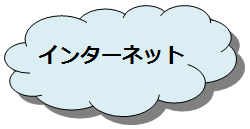 インターネット